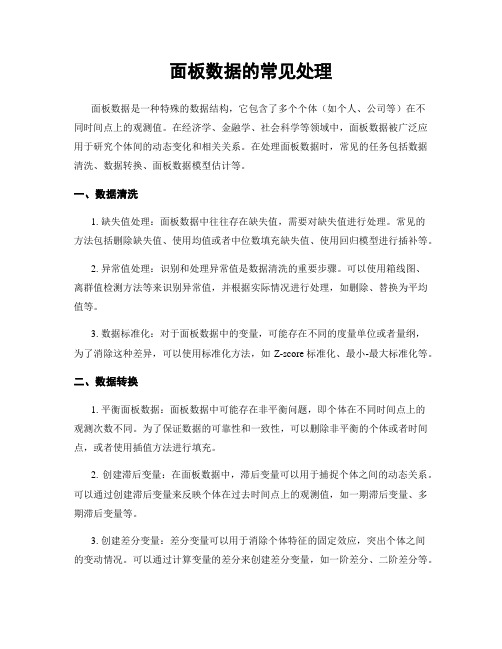 面板数据的常见处理

面板数据是一种特殊的数据结构，它包含了多个个体（如个人、公司等）在不同时间点上的观测值。在经济学、金融学、社会科学等领域中，面板数据被广泛应用于研究个体间的动态变化和相关关系。在处理面板数据时，常见的任务包括数据清洗、数据转换、面板数据模型估计等。

一、数据清洗

1. 缺失值处理：面板数据中往往存在缺失值，需要对缺失值进行处理。常见的方法包括删除缺失值、使用均值或者中位数填充缺失值、使用回归模型进行插补等。

2. 异常值处理：识别和处理异常值是数据清洗的重要步骤。可以使用箱线图、离群值检测方法等来识别异常值，并根据实际情况进行处理，如删除、替换为平均值等。

3. 数据标准化：对于面板数据中的变量，可能存在不同的度量单位或者量纲，为了消除这种差异，可以使用标准化方法，如 Z-score 标准化、最小-最大标准化等。

二、数据转换

1. 平衡面板数据：面板数据中可能存在非平衡问题，即个体在不同时间点上的观测次数不同。为了保证数据的可靠性和一致性，可以删除非平衡的个体或者时间点，或者使用插值方法进行填充。

2. 创建滞后变量：在面板数据中，滞后变量可以用于捕捉个体之间的动态关系。可以通过创建滞后变量来反映个体在过去时间点上的观测值，如一期滞后变量、多期滞后变量等。

3. 创建差分变量：差分变量可以用于消除个体特征的固定效应，突出个体之间的变动情况。可以通过计算变量的差分来创建差分变量，如一阶差分、二阶差分等。